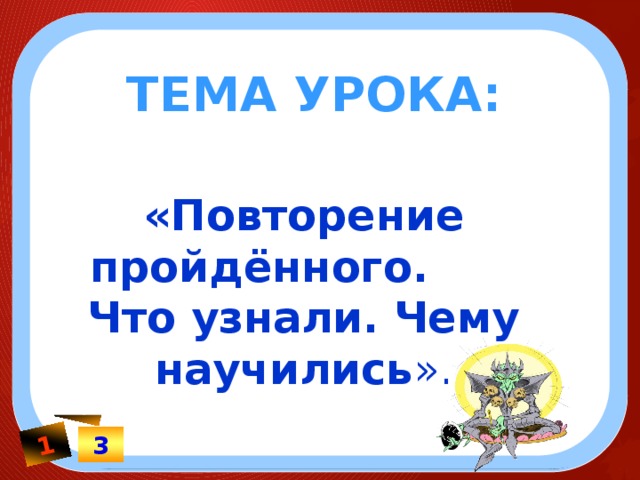 ТЕМА УРОКА:

«Повторение пройдённого. Что узнали. Чему научились».

1

3